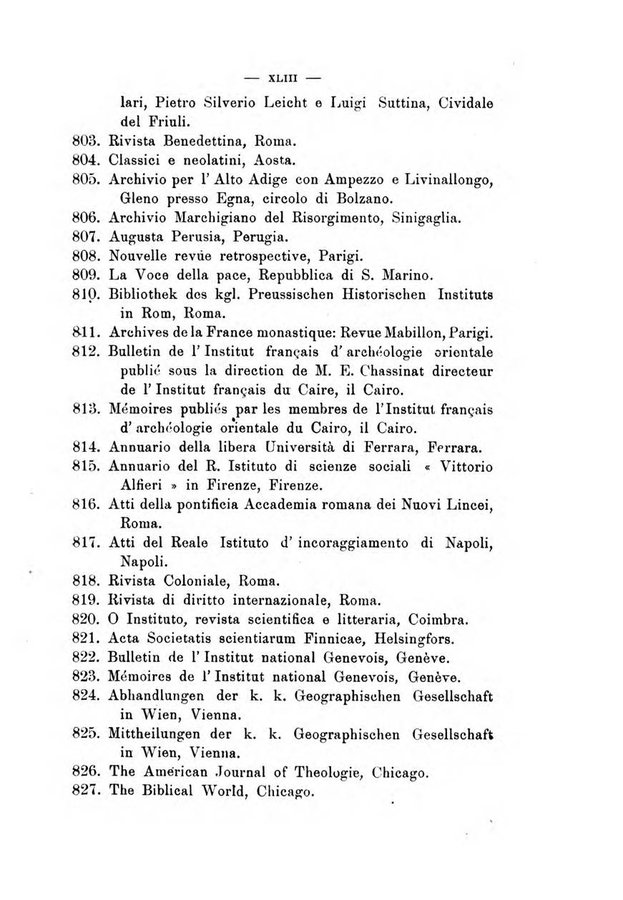 — XLIII —

lari, Pietro Silverio Leicht e Luigi Suttina, Cividale del Friuli.
803. Rivista Benedettina, Roma.
804. Classici e neolatini, Aosta.
805. Archivio per l' Alto Adige con Ampezzo e Livinallongo, Gleno presso Egna, circolo di Bolzano.
806. Archivio Marchigiano del Risorgimento, Sinigaglia.
807. Augusta Perusia, Perugia.
808. Nouvelle revüe retrospective, Parigi.
809. La Voce della pace, Repubblica di S. Marino.
810. Bibliothek des kgl. Preussischen Historischen Instituts in Rom, Roma.
811. Archives de la France monastique: Revue Mabillon, Parigi.
812. Bulletin de l' Institut français d' archéologie orientale publié sous la direction de M. E. Chassinat directeur de l' Institut français du Caire, il Cairo.
813. Mémoires publiés par les membres de l'Institut français d' archéologie orientale du Cairo, il Cairo.
814. Annuario della libera Università di Ferrara, Ferrara.
815. Annuario del R. Istituto di scienze sociali « Vittorio Alfieri » in Firenze, Firenze.
816. Atti della pontificia Accademia romana dei Nuovi Lincei, Roma.
817. Atti del Reale Istituto d' incoraggiamento di Napoli, Napoli.
818. Rivista Coloniale, Roma.
819. Rivista di diritto internazionale, Roma.
820. O Instituto, revista scientifica e litteraria, Coimbra.
821. Acta Societatis scientiarum Finnicae, Helsingfors.
822. Bulletin de l' Institut national Genevois, Genève.
823. Mémoires de l' Institut national Genevois, Genève.
824. Abhandlungen der k. k. Geographischen Gesellschaft in Wien, Vienna.
825. Mittheilungen der k. k. Geographischen Gesellschaft in Wien, Vienna.
826. The American Journal of Theologie, Chicago.
827. The Biblical World, Chicago.